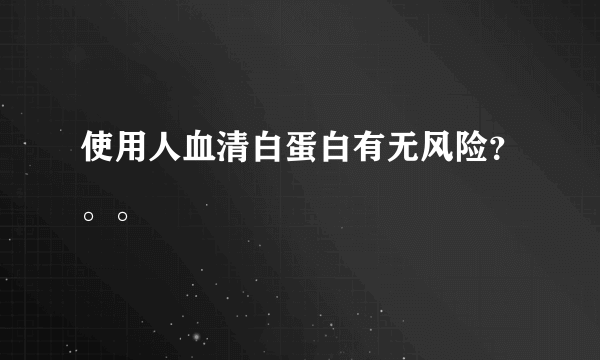 使用人血清白蛋白有无风险?

。。